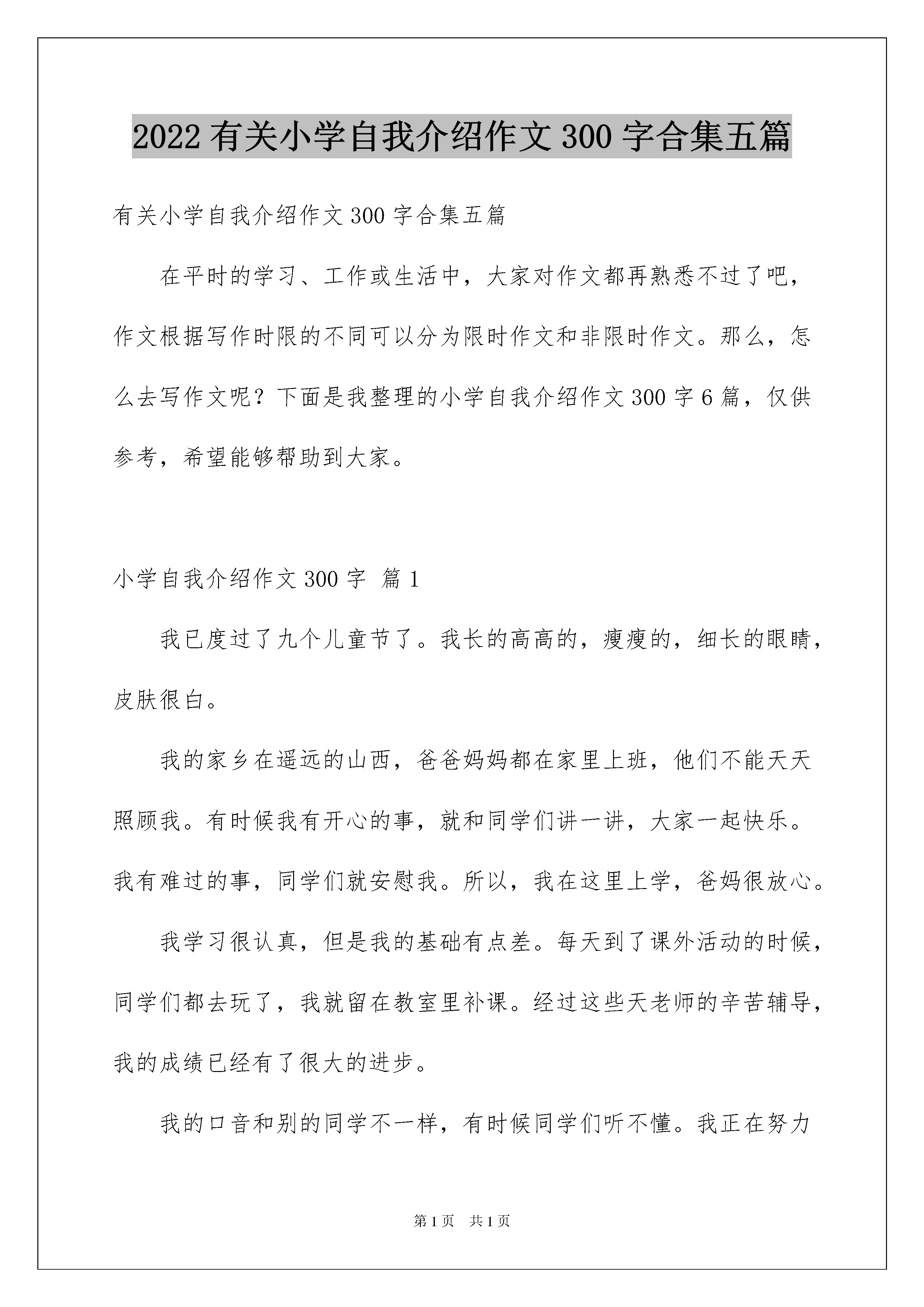 2022 有关小学自我介绍作文 300 字合集五篇

有关小学自我介绍作文 300 字合集五篇

在平时的学习、工作或生活中，大家对作文都再熟悉不过了吧，作文根据写作时限的不同可以分为限时作文和非限时作文。那么，怎么去写作文呢？下面是我整理的小学自我介绍作文 300 字 6 篇，仅供参考，希望能够帮助到大家。

小学自我介绍作文 300 字 篇 1

我已度过了九个儿童节了。我长的高高的，瘦瘦的，细长的眼睛，皮肤很白。

我的家乡在遥远的山西，爸爸妈妈都在家里上班，他们不能天天照顾我。有时候我有开心的事，就和同学们讲一讲，大家一起快乐。我有难过的事，同学们就安慰我。所以，我在这里上学，爸妈很放心。

我学习很认真，但是我的基础有点差。每天到了课外活动的时候，同学们都去玩了，我就留在教室里补课。经过这些天老师的辛苦辅导，我的成绩已经有了很大的进步。

我的口音和别的同学不一样，有时候同学们听不懂。我正在努力

第 1 页 共 1 页